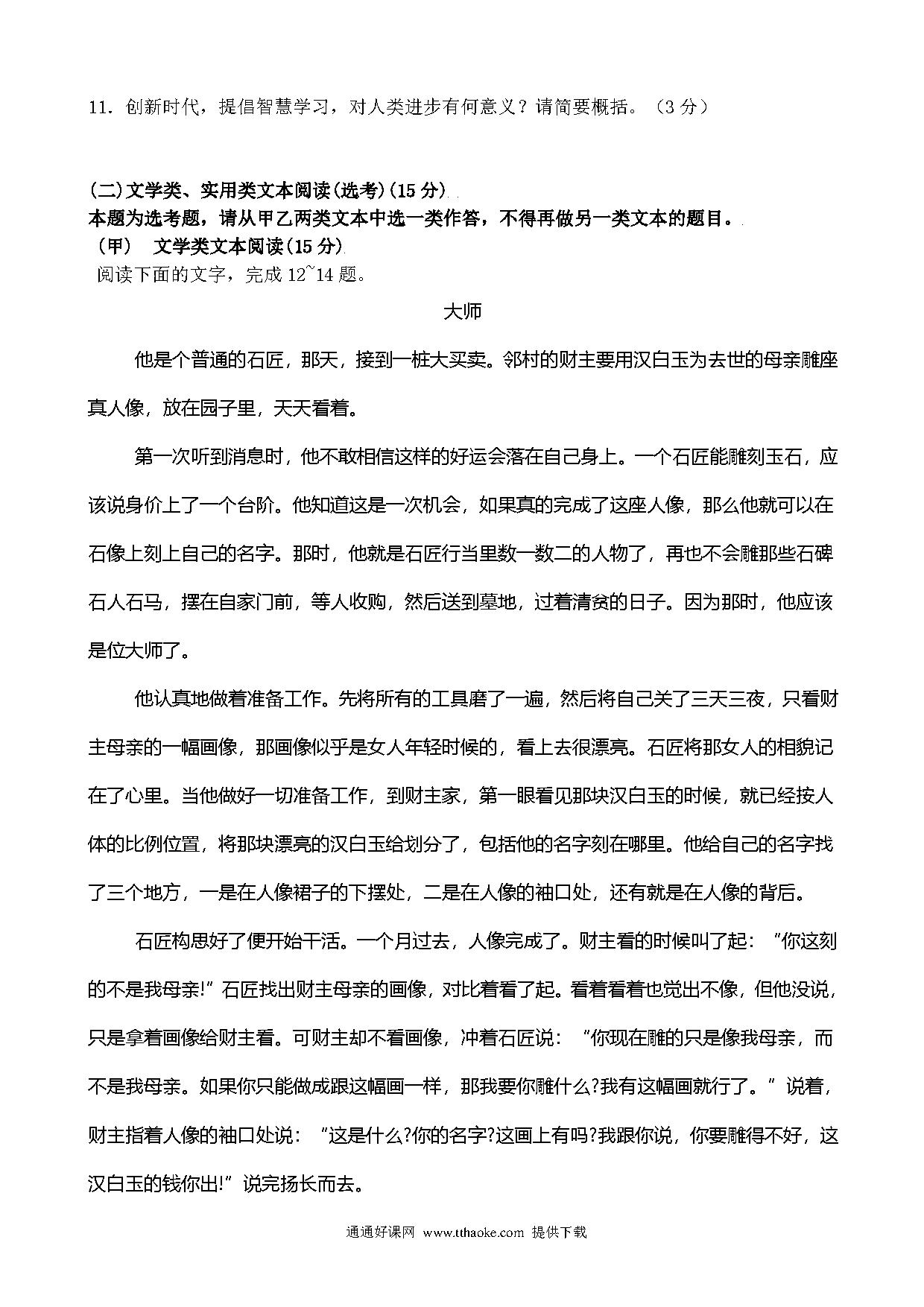 11．创新时代，提倡智慧学习，对人类进步有何意义？请简要概括。（3 分）

(二)文学类、实用类文本阅读(选考)(15 分)
本题为选考题，请从甲乙两类文本中选一类作答，不得再做另一类文本的题目。
（甲）　文学类文本阅读(15 分)
阅读下面的文字，完成 12~14 题。

大师

他是个普通的石匠，那天，接到一桩大买卖。邻村的财主要用汉白玉为去世的母亲雕座真人像，放在园子里，天天看着。

第一次听到消息时，他不敢相信这样的好运会落在自己身上。一个石匠能雕刻玉石，应该说身价上了一个台阶。他知道这是一次机会，如果真的完成了这座人像，那么他就可以在石像上刻上自己的名字。那时，他就是石匠行当里数一数二的人物了，再也不会雕那些石碑石人石马，摆在自家门前，等人收购，然后送到墓地，过着清贫的日子。因为那时，他应该是位大师了。

他认真地做着准备工作。先将所有的工具磨了一遍，然后将自己关了三天三夜，只看财主母亲的一幅画像，那画像似乎是女人年轻时候的，看上去很漂亮。石匠将那女人的相貌记在了心里。当他做好一切准备工作，到财主家，第一眼看见那块汉白玉的时候，就已经按人体的比例位置，将那块漂亮的汉白玉给划分了，包括他的名字刻在哪里。他给自己的名字找了三个地方，一是在人像裙子的下摆处，二是在人像的袖口处，还有就是在人像的背后。

石匠构思好了便开始干活。一个月过去，人像完成了。财主看的时候叫了起：“你这刻的不是我母亲!”石匠找出财主母亲的画像，对比着看了起。看着看着也觉出不像，但他没说，只是拿着画像给财主看。可财主却不看画像，冲着石匠说：“你现在雕的只是像我母亲，而不是我母亲。如果你只能做成跟这幅画一样，那我要你雕什么?我有这幅画就行了。”说着，财主指着人像的袖口处说：“这是什么?你的名字?这画上有吗?我跟你说，你要雕得不好，这汉白玉的钱你出!”说完扬长而去。

通通好课网 www.tthaoke.com 提供下载